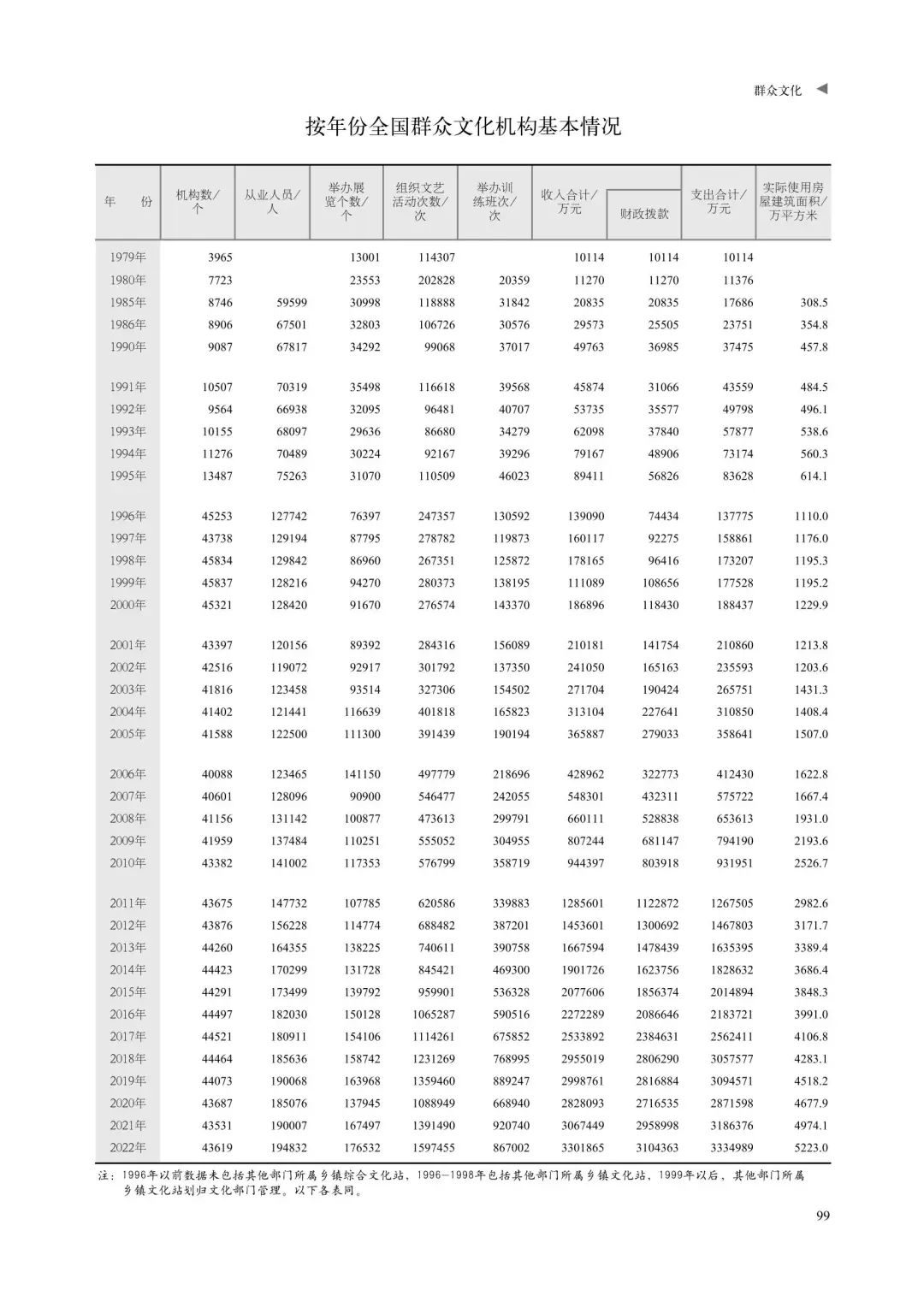 群众文化 ◀

按年份全国群众文化机构基本情况

| 年　份 | 机构数/个 | 从业人员/人 | 举办展览个数/个 | 组织文艺活动次数/次 | 举办训练班次/次 | 收入合计/万元 | 财政拨款 | 支出合计/万元 | 实际使用房屋建筑面积/万平方米 |
|---|---|---|---|---|---|---|---|---|---|
| 1979年 | 3965 | | 13001 | 114307 | | 10114 | 10114 | 10114 | |
| 1980年 | 7723 | | 23553 | 202828 | 20359 | 11270 | 11270 | 11376 | |
| 1985年 | 8746 | 59599 | 30998 | 118888 | 31842 | 20835 | 20835 | 17686 | 308.5 |
| 1986年 | 8906 | 67501 | 32803 | 106726 | 30576 | 29573 | 25505 | 23751 | 354.8 |
| 1990年 | 9087 | 67817 | 34292 | 99068 | 37017 | 49763 | 36985 | 37475 | 457.8 |
| 1991年 | 10507 | 70319 | 35498 | 116618 | 39568 | 45874 | 31066 | 43559 | 484.5 |
| 1992年 | 9564 | 66938 | 32095 | 96481 | 40707 | 53735 | 35577 | 49798 | 496.1 |
| 1993年 | 10155 | 68097 | 29636 | 86680 | 34279 | 62098 | 37840 | 57877 | 538.6 |
| 1994年 | 11276 | 70489 | 30224 | 92167 | 39296 | 79167 | 48906 | 73174 | 560.3 |
| 1995年 | 13487 | 75263 | 31070 | 110509 | 46023 | 89411 | 56826 | 83628 | 614.1 |
| 1996年 | 45253 | 127742 | 76397 | 247357 | 130592 | 139090 | 74434 | 137775 | 1110.0 |
| 1997年 | 43738 | 129194 | 87795 | 278782 | 119873 | 160117 | 92275 | 158861 | 1176.0 |
| 1998年 | 45834 | 129842 | 86960 | 267351 | 125872 | 178165 | 96416 | 173207 | 1195.3 |
| 1999年 | 45837 | 128216 | 94270 | 280373 | 138195 | 111089 | 108656 | 177528 | 1195.2 |
| 2000年 | 45321 | 128420 | 91670 | 276574 | 143370 | 186896 | 118430 | 188437 | 1229.9 |
| 2001年 | 43397 | 120156 | 89392 | 284316 | 156089 | 210181 | 141754 | 210860 | 1213.8 |
| 2002年 | 42516 | 119072 | 92917 | 301792 | 137350 | 241050 | 165163 | 235593 | 1203.6 |
| 2003年 | 41816 | 123458 | 93514 | 327306 | 154502 | 271704 | 190424 | 265751 | 1431.3 |
| 2004年 | 41402 | 121441 | 116639 | 401818 | 165823 | 313104 | 227641 | 310850 | 1408.4 |
| 2005年 | 41588 | 122500 | 111300 | 391439 | 190194 | 365887 | 279033 | 358641 | 1507.0 |
| 2006年 | 40088 | 123465 | 141150 | 497779 | 218696 | 428962 | 322773 | 412430 | 1622.8 |
| 2007年 | 40601 | 128096 | 90900 | 546477 | 242055 | 548301 | 432311 | 575722 | 1667.4 |
| 2008年 | 41156 | 131142 | 100877 | 473613 | 299791 | 660111 | 528838 | 653613 | 1931.0 |
| 2009年 | 41959 | 137484 | 110251 | 555052 | 304955 | 807244 | 681147 | 794190 | 2193.6 |
| 2010年 | 43382 | 141002 | 117353 | 576799 | 358719 | 944397 | 803918 | 931951 | 2526.7 |
| 2011年 | 43675 | 147732 | 107785 | 620586 | 339883 | 1285601 | 1122872 | 1267505 | 2982.6 |
| 2012年 | 43876 | 156228 | 114774 | 688482 | 387201 | 1453601 | 1300692 | 1467803 | 3171.7 |
| 2013年 | 44260 | 164355 | 138225 | 740611 | 390758 | 1667594 | 1478439 | 1635395 | 3389.4 |
| 2014年 | 44423 | 170299 | 131728 | 845421 | 469300 | 1901726 | 1623756 | 1828632 | 3686.4 |
| 2015年 | 44291 | 173499 | 139792 | 959901 | 536328 | 2077606 | 1856374 | 2014894 | 3848.3 |
| 2016年 | 44497 | 182030 | 150128 | 1065287 | 590516 | 2272289 | 2086646 | 2183721 | 3991.0 |
| 2017年 | 44521 | 180911 | 154106 | 1114261 | 675852 | 2533892 | 2384631 | 2562411 | 4106.8 |
| 2018年 | 44464 | 185636 | 158742 | 1231269 | 768995 | 2955019 | 2806290 | 3057577 | 4283.1 |
| 2019年 | 44073 | 190068 | 163968 | 1359460 | 889247 | 2998761 | 2816884 | 3094571 | 4518.2 |
| 2020年 | 43687 | 185076 | 137945 | 1088949 | 668940 | 2828093 | 2716535 | 2871598 | 4677.9 |
| 2021年 | 43531 | 190007 | 167497 | 1391490 | 920740 | 3067449 | 2958998 | 3186376 | 4974.1 |
| 2022年 | 43619 | 194832 | 176532 | 1597455 | 867002 | 3301865 | 3104363 | 3334989 | 5223.0 |

注：1996年以前数据未包括其他部门所属乡镇综合文化站，1996—1998年包括其他部门所属乡镇文化站，1999年以后，其他部门所属乡镇文化站划归文化部门管理。以下各表同。

99